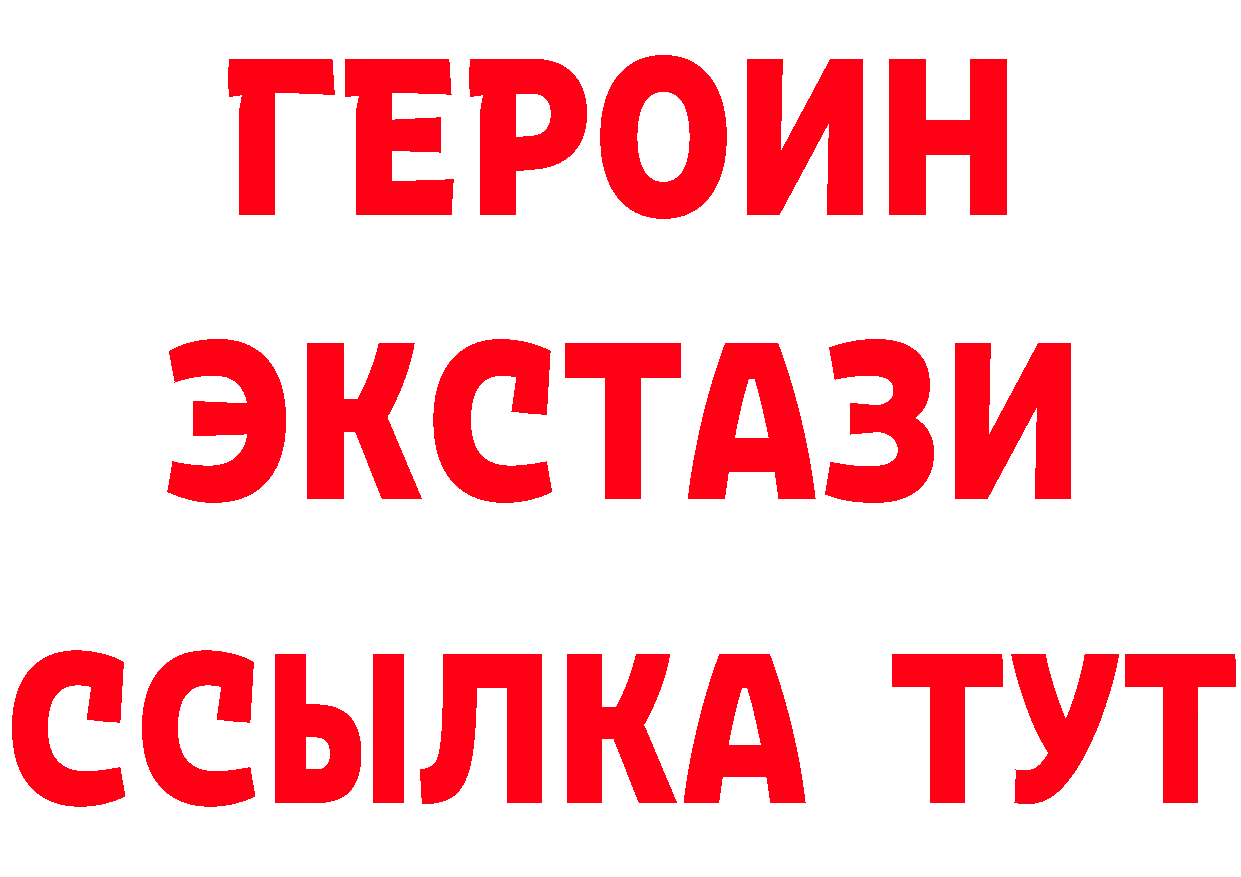 ГЕРОИН
ЭКСТАЗИ
ССЫЛКА ТУТ